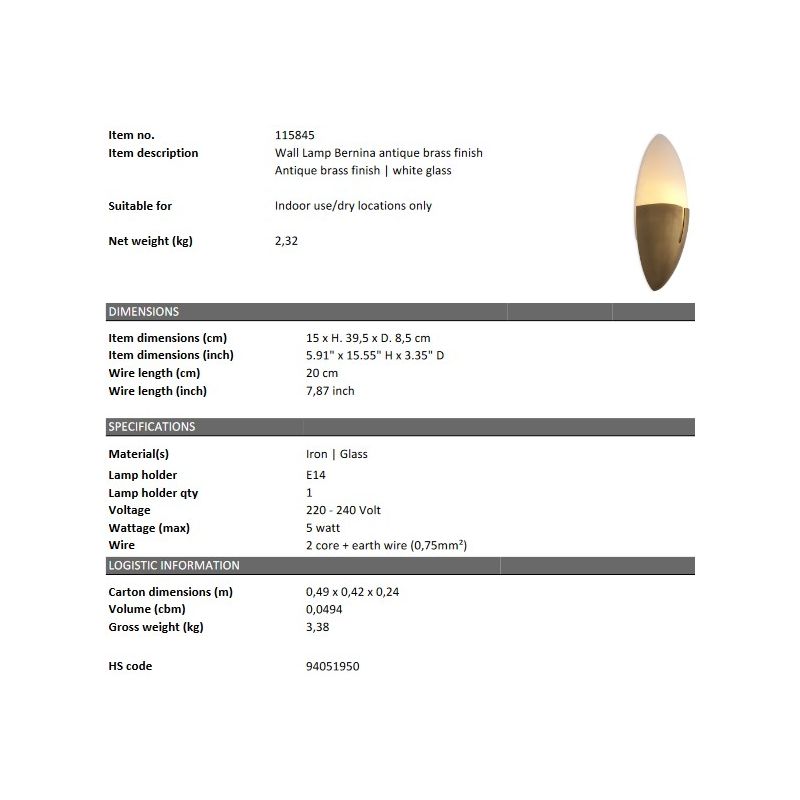 Item no.
115845

Item description
Wall Lamp Bernina antique brass finish
Antique brass finish | white glass

Suitable for
Indoor use/dry locations only

Net weight (kg)
2,32

DIMENSIONS

Item dimensions (cm)
15 x H. 39,5 x D. 8,5 cm
Item dimensions (inch)
5.91" x 15.55" H x 3.35" D
Wire length (cm)
20 cm
Wire length (inch)
7,87 inch

SPECIFICATIONS

Material(s)
Iron | Glass
Lamp holder
E14
Lamp holder qty
1
Voltage
220 - 240 Volt
Wattage (max)
5 watt
Wire
2 core + earth wire (0,75mm²)

LOGISTIC INFORMATION

Carton dimensions (m)
0,49 x 0,42 x 0,24
Volume (cbm)
0,0494
Gross weight (kg)
3,38

HS code
94051950